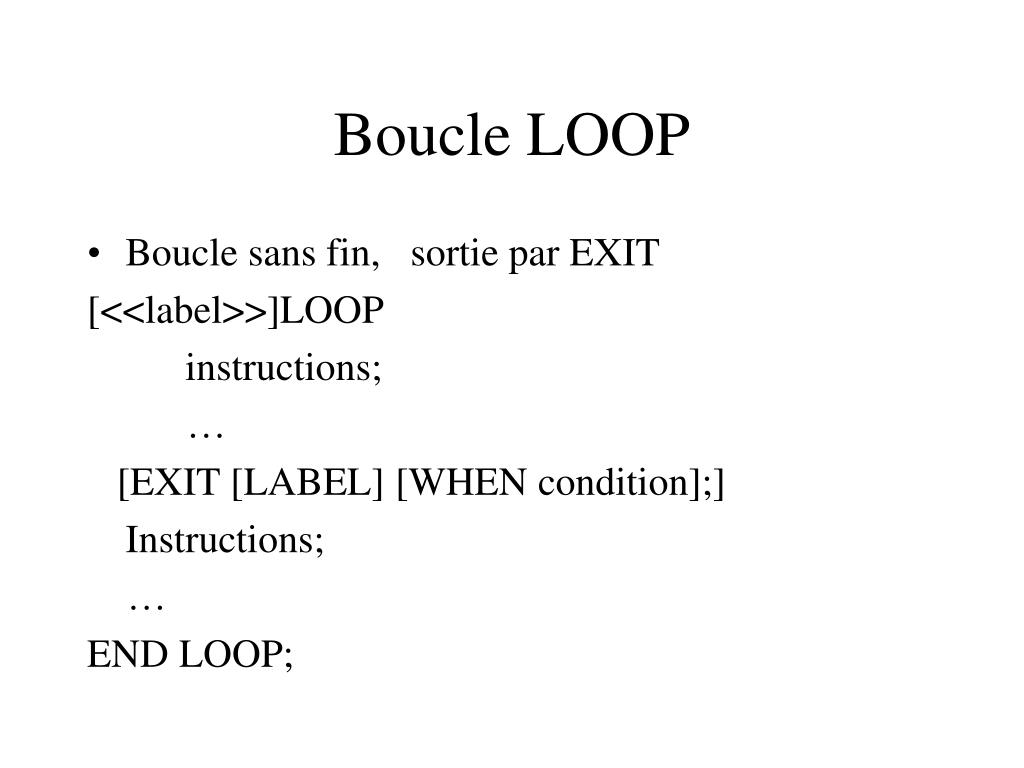 Boucle LOOP

• Boucle sans fin, sortie par EXIT

[<<label>>]LOOP
instructions;
…
[EXIT [LABEL] [WHEN condition];]
Instructions;
…
END LOOP;